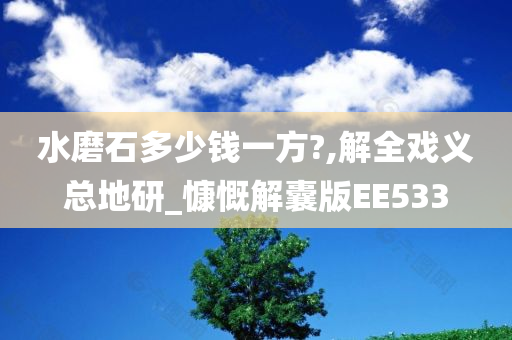 水磨石多少钱一方?,解全戏义总地研_慷慨解囊版EE533